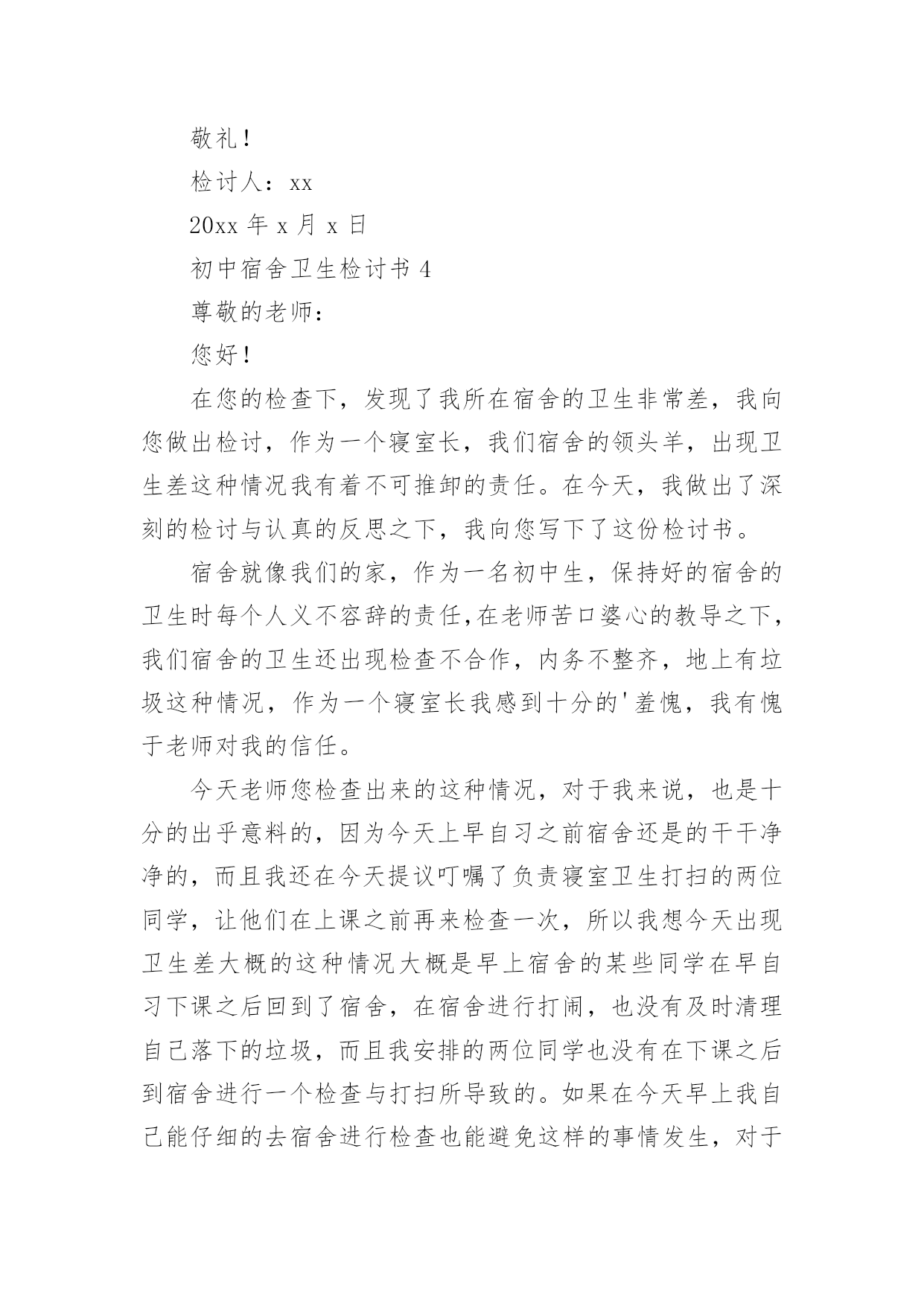 敬礼！

检讨人：xx

20xx 年 x 月 x 日

初中宿舍卫生检讨书 4

尊敬的老师：

您好！

在您的检查下，发现了我所在宿舍的卫生非常差，我向您做出检讨，作为一个寝室长，我们宿舍的领头羊，出现卫生差这种情况我有着不可推卸的责任。在今天，我做出了深刻的检讨与认真的反思之下，我向您写下了这份检讨书。

宿舍就像我们的家，作为一名初中生，保持好的宿舍的卫生时每个人义不容辞的责任,在老师苦口婆心的教导之下，我们宿舍的卫生还出现检查不合作，内务不整齐，地上有垃圾这种情况，作为一个寝室长我感到十分的'羞愧，我有愧于老师对我的信任。

今天老师您检查出来的这种情况，对于我来说，也是十分的出乎意料的，因为今天上早自习之前宿舍还是的干干净净的，而且我还在今天提议叮嘱了负责寝室卫生打扫的两位同学，让他们在上课之前再来检查一次，所以我想今天出现卫生差大概的这种情况大概是早上宿舍的某些同学在早自习下课之后回到了宿舍，在宿舍进行打闹，也没有及时清理自己落下的垃圾，而且我安排的两位同学也没有在下课之后到宿舍进行一个检查与打扫所导致的。如果在今天早上我自己能仔细的去宿舍进行检查也能避免这样的事情发生，对于